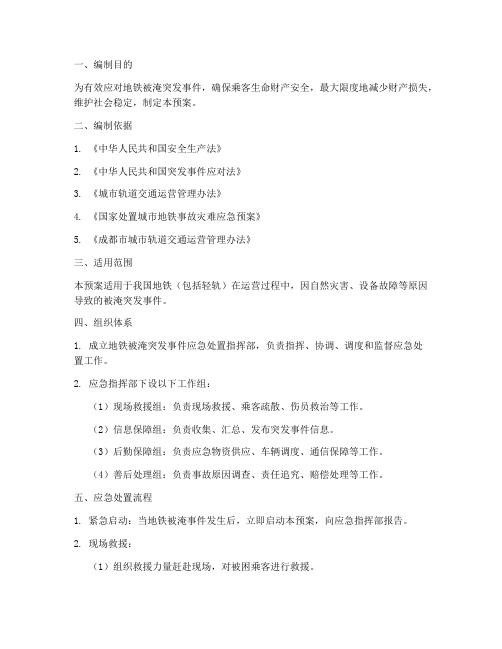 一、编制目的

为有效应对地铁被淹突发事件，确保乘客生命财产安全，最大限度地减少财产损失，维护社会稳定，制定本预案。

二、编制依据

1. 《中华人民共和国安全生产法》

2. 《中华人民共和国突发事件应对法》

3. 《城市轨道交通运营管理办法》

4. 《国家处置城市地铁事故灾难应急预案》

5. 《成都市城市轨道交通运营管理办法》

三、适用范围

本预案适用于我国地铁（包括轻轨）在运营过程中，因自然灾害、设备故障等原因导致的被淹突发事件。

四、组织体系

1. 成立地铁被淹突发事件应急处置指挥部，负责指挥、协调、调度和监督应急处置工作。

2. 应急指挥部下设以下工作组：

（1）现场救援组：负责现场救援、乘客疏散、伤员救治等工作。

（2）信息保障组：负责收集、汇总、发布突发事件信息。

（3）后勤保障组：负责应急物资供应、车辆调度、通信保障等工作。

（4）善后处理组：负责事故原因调查、责任追究、赔偿处理等工作。

五、应急处置流程

1. 紧急启动：当地铁被淹事件发生后，立即启动本预案，向应急指挥部报告。

2. 现场救援：

（1）组织救援力量赶赴现场，对被困乘客进行救援。